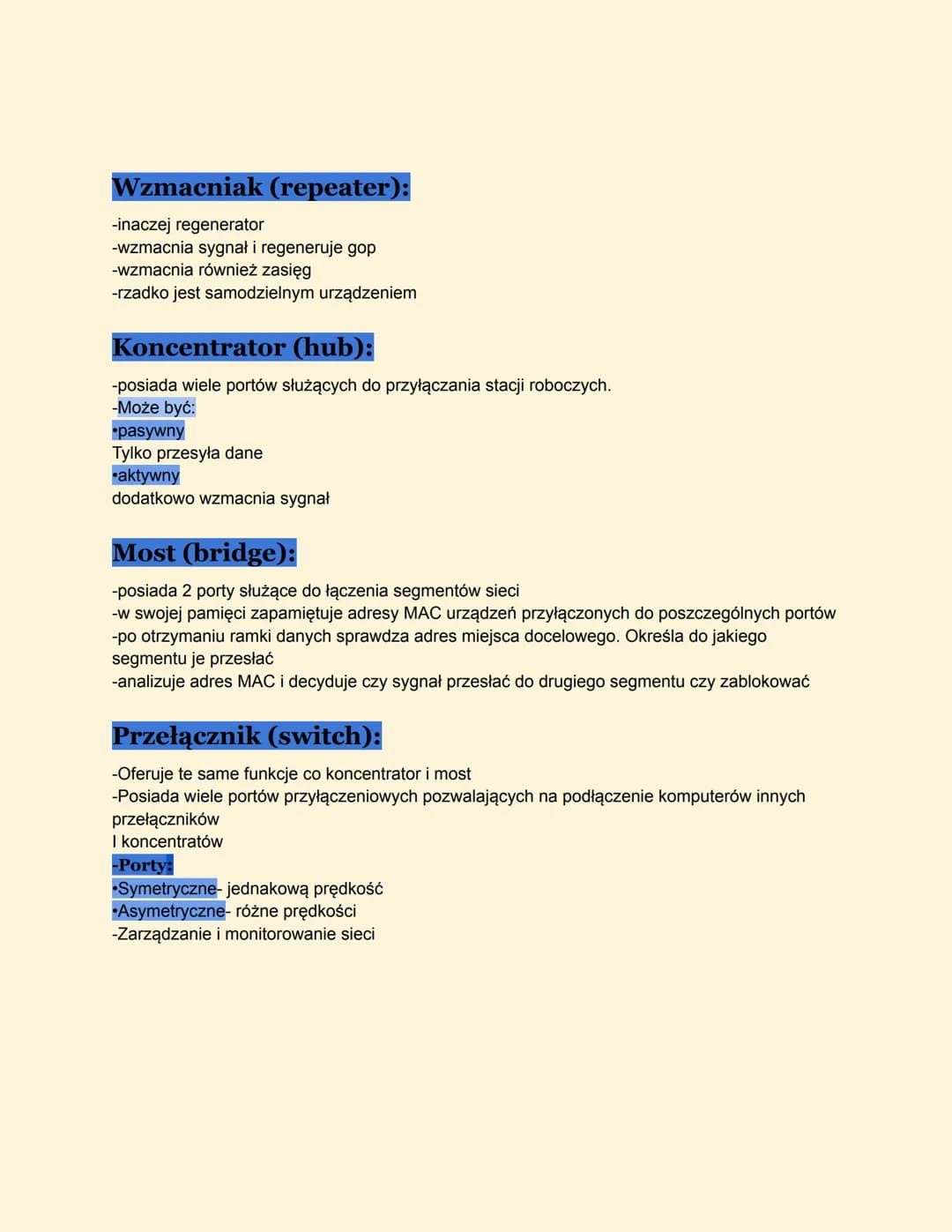 Wzmacniak (repeater):

-inaczej regenerator
-wzmacnia sygnał i regeneruje gop
-wzmacnia również zasięg
-rzadko jest samodzielnym urządzeniem

Koncentrator (hub):

-posiada wiele portów służących do przyłączania stacji roboczych.
-Może być:
•pasywny
Tylko przesyła dane
•aktywny
dodatkowo wzmacnia sygnał

Most (bridge):

-posiada 2 porty służące do łączenia segmentów sieci
-w swojej pamięci zapamiętuje adresy MAC urządzeń przyłączonych do poszczególnych portów
-po otrzymaniu ramki danych sprawdza adres miejsca docelowego. Określa do jakiego segmentu je przesłać
-analizuje adres MAC i decyduje czy sygnał przesłać do drugiego segmentu czy zablokować

Przełącznik (switch):

-Oferuje te same funkcje co koncentrator i most
-Posiada wiele portów przyłączeniowych pozwalających na podłączenie komputerów innych przełączników
I koncentratów
-Porty:
•Symetryczne- jednakową prędkość
•Asymetryczne- różne prędkości
-Zarządzanie i monitorowanie sieci